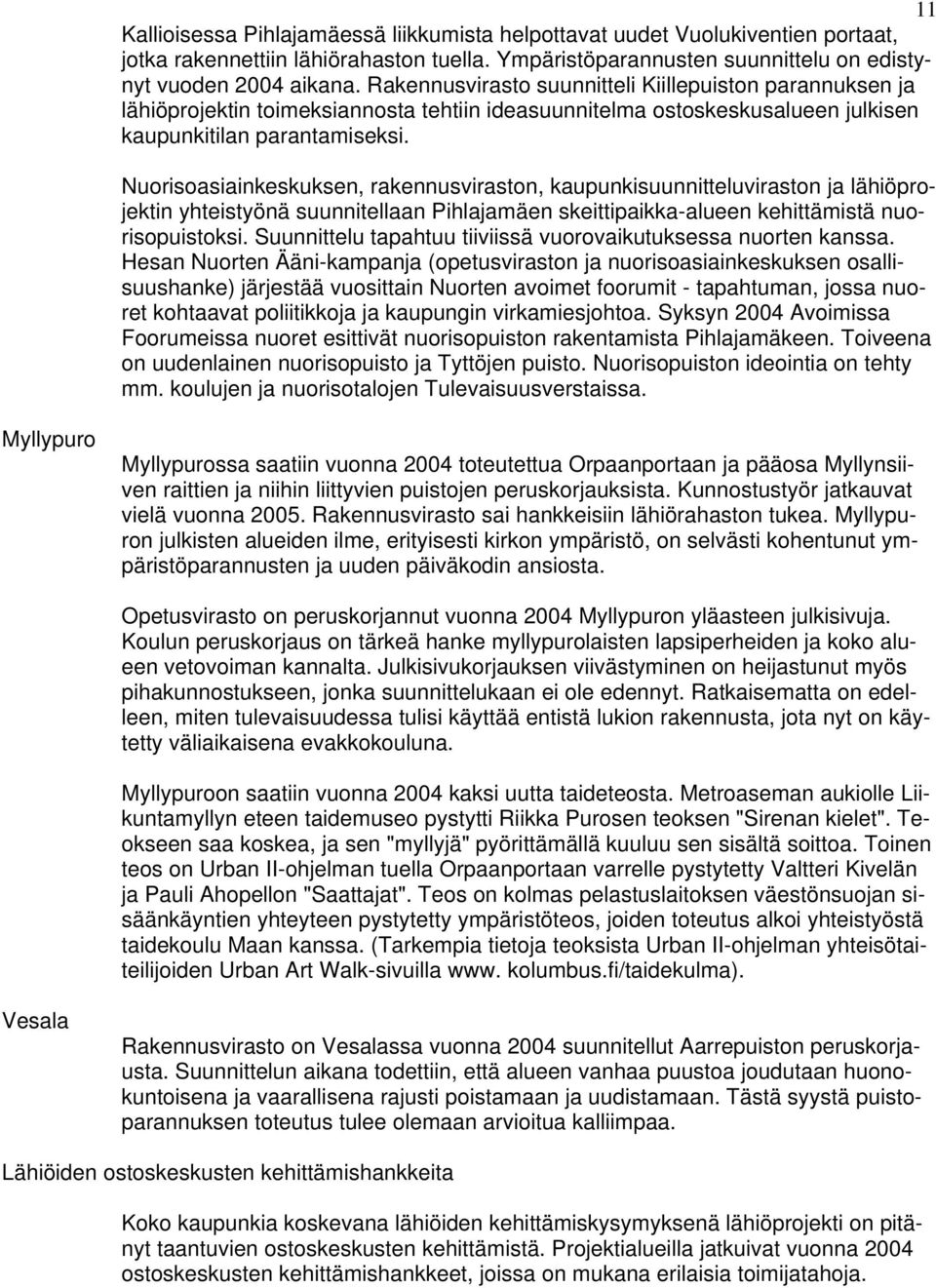 11

Kallioisessa Pihlajamäessä liikkumista helpottavat uudet Vuolukiventien portaat, jotka rakennettiin lähiörahaston tuella. Ympäristöparannusten suunnittelu on edistynyt vuoden 2004 aikana. Rakennusvirasto suunnitteli Kiillepuiston parannuksen ja lähiöprojektin toimeksiannosta tehtiin ideasuunnitelma ostoskeskusalueen julkisen kaupunkitilan parantamiseksi.

Nuorisoasiainkeskuksen, rakennusviraston, kaupunkisuunnitteluviraston ja lähiöprojektin yhteistyönä suunnitellaan Pihlajamäen skeittipaikka-alueen kehittämistä nuorisopuistoksi. Suunnittelu tapahtuu tiiviissä vuorovaikutuksessa nuorten kanssa. Hesan Nuorten Ääni-kampanja (opetusviraston ja nuorisoasiainkeskuksen osallisuushanke) järjestää vuosittain Nuorten avoimet foorumit - tapahtuman, jossa nuoret kohtaavat poliitikkoja ja kaupungin virkamiesjohtoa. Syksyn 2004 Avoimissa Foorumeissa nuoret esittivät nuorisopuiston rakentamista Pihlajamäkeen. Toiveena on uudenlainen nuorisopuisto ja Tyttöjen puisto. Nuorisopuiston ideointia on tehty mm. koulujen ja nuorisotalojen Tulevaisuusverstaissa.

Myllypuro

Myllypurossa saatiin vuonna 2004 toteutettua Orpaanportaan ja pääosa Myllynsiiven raittien ja niihin liittyvien puistojen peruskorjauksista. Kunnostustyör jatkauvat vielä vuonna 2005. Rakennusvirasto sai hankkeisiin lähiörahaston tukea. Myllypuron julkisten alueiden ilme, erityisesti kirkon ympäristö, on selvästi kohentunut ympäristöparannusten ja uuden päiväkodin ansiosta.

Opetusvirasto on peruskorjannut vuonna 2004 Myllypuron yläasteen julkisivuja. Koulun peruskorjaus on tärkeä hanke myllypurolaisten lapsiperheiden ja koko alueen vetovoiman kannalta. Julkisivukorjauksen viivästyminen on heijastunut myös pihakunnostukseen, jonka suunnittelukaan ei ole edennyt. Ratkaisematta on edelleen, miten tulevaisuudessa tulisi käyttää entistä lukion rakennusta, jota nyt on käytetty väliaikaisena evakkokouluna.

Myllypuroon saatiin vuonna 2004 kaksi uutta taideteosta. Metroaseman aukiolle Liikuntamyllyn eteen taidemuseo pystytti Riikka Purosen teoksen "Sirenan kielet". Teokseen saa koskea, ja sen "myllyjä" pyörittämällä kuuluu sen sisältä soittoa. Toinen teos on Urban II-ohjelman tuella Orpaanportaan varrelle pystytetty Valtteri Kivelän ja Pauli Ahopellon "Saattajat". Teos on kolmas pelastuslaitoksen väestönsuojan sisäänkäyntien yhteyteen pystytetty ympäristöteos, joiden toteutus alkoi yhteistyöstä taidekoulu Maan kanssa. (Tarkempia tietoja teoksista Urban II-ohjelman yhteisötaiteilijoiden Urban Art Walk-sivuilla www. kolumbus.fi/taidekulma).

Vesala

Rakennusvirasto on Vesalassa vuonna 2004 suunnitellut Aarrepuiston peruskorjausta. Suunnittelun aikana todettiin, että alueen vanhaa puustoa joudutaan huonokuntoisena ja vaarallisena rajusti poistamaan ja uudistamaan. Tästä syystä puistoparannuksen toteutus tulee olemaan arvioitua kalliimpaa.

Lähiöiden ostoskeskusten kehittämishankkeita

Koko kaupunkia koskevana lähiöiden kehittämiskysymyksenä lähiöprojekti on pitänyt taantuvien ostoskeskusten kehittämistä. Projektialueilla jatkuivat vuonna 2004 ostoskeskusten kehittämishankkeet, joissa on mukana erilaisia toimijatahoja.